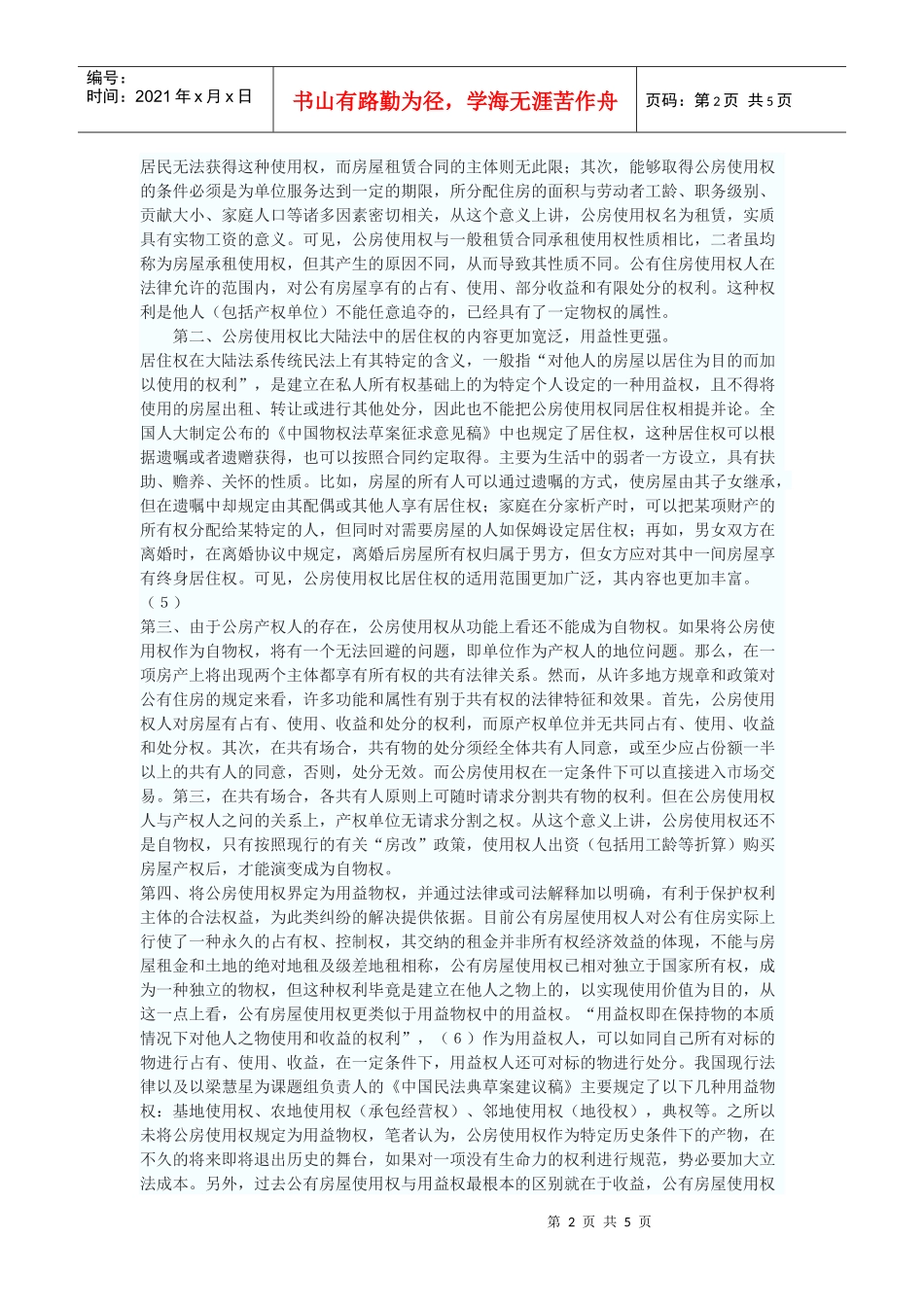 编号：
时间：2021 年 x 月 x 日

书山有路勤为径，学海无涯苦作舟

页码：第 2 页 共 5 页

居民无法获得这种使用权，而房屋租赁合同的主体则无此限；其次，能够取得公房使用权的条件必须是为单位服务达到一定的期限，所分配住房的面积与劳动者工龄、职务级别、贡献大小、家庭人口等诸多因素密切相关，从这个意义上讲，公房使用权名为租赁，实质具有实物工资的意义。可见，公房使用权与一般租赁合同承租使用权性质相比，二者虽均称为房屋承租使用权，但其产生的原因不同，从而导致其性质不同。公有住房使用权人在法律允许的范围内，对公有房屋享有的占有、使用、部分收益和有限处分的权利。这种权利是他人（包括产权单位）不能任意追夺的，已经具有了一定物权的属性。

第二、公房使用权比大陆法中的居住权的内容更加宽泛，用益性更强。

居住权在大陆法系传统民法上有其特定的含义，一般指“对他人的房屋以居住为目的而加以使用的权利”，是建立在私人所有权基础上的为特定个人设定的一种用益权，且不得将使用的房屋出租、转让或进行其他处分，因此也不能把公房使用权同居住权相提并论。全国人大制定公布的《中国物权法草案征求意见稿》中也规定了居住权，这种居住权可以根据遗嘱或者遗赠获得，也可以按照合同约定取得。主要为生活中的弱者一方设立，具有扶助、赡养、关怀的性质。比如，房屋的所有人可以通过遗嘱的方式，使房屋由其子女继承，但在遗嘱中却规定由其配偶或其他人享有居住权；家庭在分家析产时，可以把某项财产的所有权分配给某特定的人，但同时对需要房屋的人如保姆设定居住权；再如，男女双方在离婚时，在离婚协议中规定，离婚后房屋所有权归属于男方，但女方应对其中一间房屋享有终身居住权。可见，公房使用权比居住权的适用范围更加广泛，其内容也更加丰富。（5）

第三、由于公房产权人的存在，公房使用权从功能上看还不能成为自物权。如果将公房使用权作为自物权，将有一个无法回避的问题，即单位作为产权人的地位问题。那么，在一项房产上将出现两个主体都享有所有权的共有法律关系。然而，从许多地方规章和政策对公有住房的规定来看，许多功能和属性有别于共有权的法律特征和效果。首先，公房使用权人对房屋有占有、使用、收益和处分的权利，而原产权单位并无共同占有、使用、收益和处分权。其次，在共有场合，共有物的处分须经全体共有人同意，或至少应占份额一半以上的共有人的同意，否则，处分无效。而公房使用权在一定条件下可以直接进入市场交易。第三，在共有场合，各共有人原则上可随时请求分割共有物的权利。但在公房使用权人与产权人之间的关系上，产权单位无请求分割之权。从这个意义上讲，公房使用权还不是自物权，只有按照现行的有关“房改”政策，使用权人出资（包括用工龄等折算）购买房屋产权后，才能演变成为自物权。

第四、将公房使用权界定为用益物权，并通过法律或司法解释加以明确，有利于保护权利主体的合法权益，为此类纠纷的解决提供依据。目前公有房屋使用权人对公有住房实际上行使了一种永久的占有权、控制权，其交纳的租金并非所有权经济效益的体现，不能与房屋租金和土地的绝对地租及级差地租相称，公有房屋使用权已相对独立于国家所有权，成为一种独立的物权，但这种权利毕竟是建立在他人之物上的，以实现使用价值为目的，从这一点上看，公有房屋使用权更类似于用益物权中的用益权。“用益权即在保持物的本质情况下对他人之物使用和收益的权利”，（6）作为用益权人，可以如同自己所有对标的物进行占有、使用、收益，在一定条件下，用益权人还可对标的物进行处分。我国现行法律以及以梁慧星为课题组负责人的《中国民法典草案建议稿》主要规定了以下几种用益物权：基地使用权、农地使用权（承包经营权）、邻地使用权（地役权），典权等。之所以未将公房使用权规定为用益物权，笔者认为，公房使用权作为特定历史条件下的产物，在不久的将来即将退出历史的舞台，如果对一项没有生命力的权利进行规范，势必要加大立法成本。另外，过去公有房屋使用权与用益权最根本的区别就在于收益，公有房屋使用权

第 2 页 共 5 页